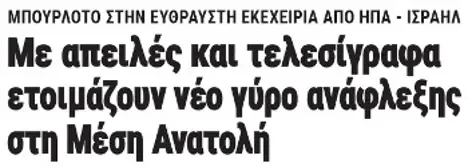 ΜΠΟΥΡΛΟΤΟ ΣΤΗΝ ΕΥΘΡΑΥΣΤΗ ΕΚΕΧΕΙΡΙΑ ΑΠΟ ΗΠΑ - ΙΣΡΑΗΛ

Με απειλές και τελεσίγραφα ετοιμάζουν νέο γύρο ανάφλεξης στη Μέση Ανατολή